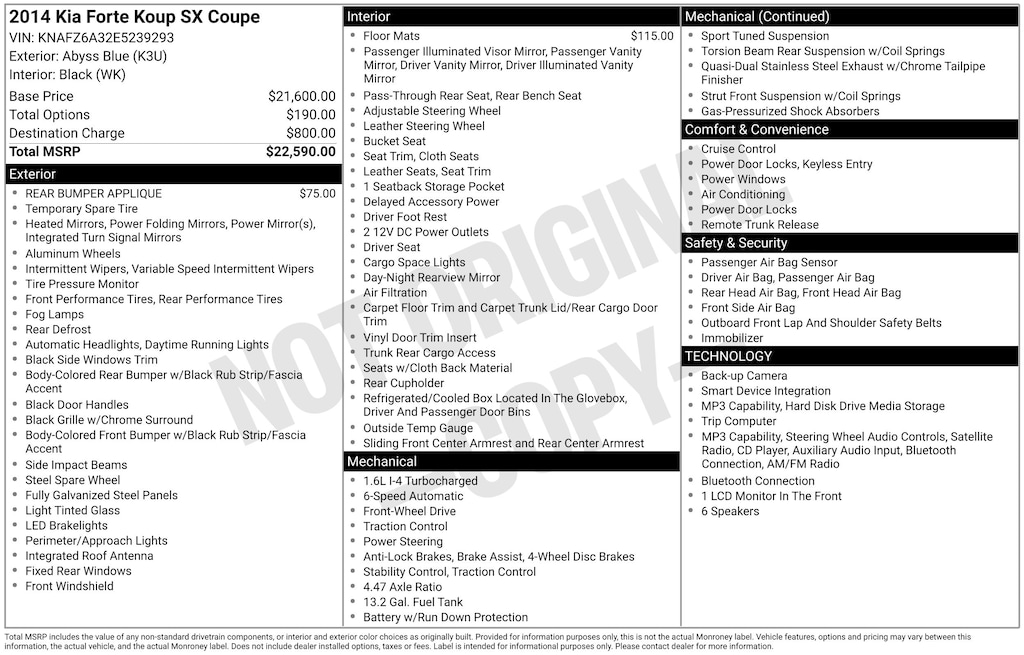 2014 Kia Forte Koup SX Coupe
VIN: KNAFZ6A32E5239293
Exterior: Abyss Blue (K3U)
Interior: Black (WK)

| | |
|---|---|
| Base Price | $21,600.00 |
| Total Options | $190.00 |
| Destination Charge | $800.00 |
| Total MSRP | $22,590.00 |

Exterior
- REAR BUMPER APPLIQUE $75.00
- Temporary Spare Tire
- Heated Mirrors, Power Folding Mirrors, Power Mirror(s), Integrated Turn Signal Mirrors
- Aluminum Wheels
- Intermittent Wipers, Variable Speed Intermittent Wipers
- Tire Pressure Monitor
- Front Performance Tires, Rear Performance Tires
- Fog Lamps
- Rear Defrost
- Automatic Headlights, Daytime Running Lights
- Black Side Windows Trim
- Body-Colored Rear Bumper w/Black Rub Strip/Fascia Accent
- Black Door Handles
- Black Grille w/Chrome Surround
- Body-Colored Front Bumper w/Black Rub Strip/Fascia Accent
- Side Impact Beams
- Steel Spare Wheel
- Fully Galvanized Steel Panels
- Light Tinted Glass
- LED Brakelights
- Perimeter/Approach Lights
- Integrated Roof Antenna
- Fixed Rear Windows
- Front Windshield

Interior
- Floor Mats $115.00
- Passenger Illuminated Visor Mirror, Passenger Vanity Mirror, Driver Vanity Mirror, Driver Illuminated Vanity Mirror
- Pass-Through Rear Seat, Rear Bench Seat
- Adjustable Steering Wheel
- Leather Steering Wheel
- Bucket Seat
- Seat Trim, Cloth Seats
- Leather Seats, Seat Trim
- 1 Seatback Storage Pocket
- Delayed Accessory Power
- Driver Foot Rest
- 2 12V DC Power Outlets
- Driver Seat
- Cargo Space Lights
- Day-Night Rearview Mirror
- Air Filtration
- Carpet Floor Trim and Carpet Trunk Lid/Rear Cargo Door Trim
- Vinyl Door Trim Insert
- Trunk Rear Cargo Access
- Seats w/Cloth Back Material
- Rear Cupholder
- Refrigerated/Cooled Box Located In The Glovebox, Driver And Passenger Door Bins
- Outside Temp Gauge
- Sliding Front Center Armrest and Rear Center Armrest

Mechanical
- 1.6L I-4 Turbocharged
- 6-Speed Automatic
- Front-Wheel Drive
- Traction Control
- Power Steering
- Anti-Lock Brakes, Brake Assist, 4-Wheel Disc Brakes
- Stability Control, Traction Control
- 4.47 Axle Ratio
- 13.2 Gal. Fuel Tank
- Battery w/Run Down Protection

Mechanical (Continued)
- Sport Tuned Suspension
- Torsion Beam Rear Suspension w/Coil Springs
- Quasi-Dual Stainless Steel Exhaust w/Chrome Tailpipe Finisher
- Strut Front Suspension w/Coil Springs
- Gas-Pressurized Shock Absorbers

Comfort & Convenience
- Cruise Control
- Power Door Locks, Keyless Entry
- Power Windows
- Air Conditioning
- Power Door Locks
- Remote Trunk Release

Safety & Security
- Passenger Air Bag Sensor
- Driver Air Bag, Passenger Air Bag
- Rear Head Air Bag, Front Head Air Bag
- Front Side Air Bag
- Outboard Front Lap And Shoulder Safety Belts
- Immobilizer

TECHNOLOGY
- Back-up Camera
- Smart Device Integration
- MP3 Capability, Hard Disk Drive Media Storage
- Trip Computer
- MP3 Capability, Steering Wheel Audio Controls, Satellite Radio, CD Player, Auxiliary Audio Input, Bluetooth Connection, AM/FM Radio
- Bluetooth Connection
- 1 LCD Monitor In The Front
- 6 Speakers

NOT ORIGINAL COPY

Total MSRP includes the value of any non-standard drivetrain components, or interior and exterior color choices as originally built. Provided for information purposes only, this is not the actual Monroney label. Vehicle features, options and pricing may vary between this information, the actual vehicle, and the actual Monroney label. Does not include dealer installed options, taxes or fees. Label is intended for informational purposes only. Please contact dealer for more information.